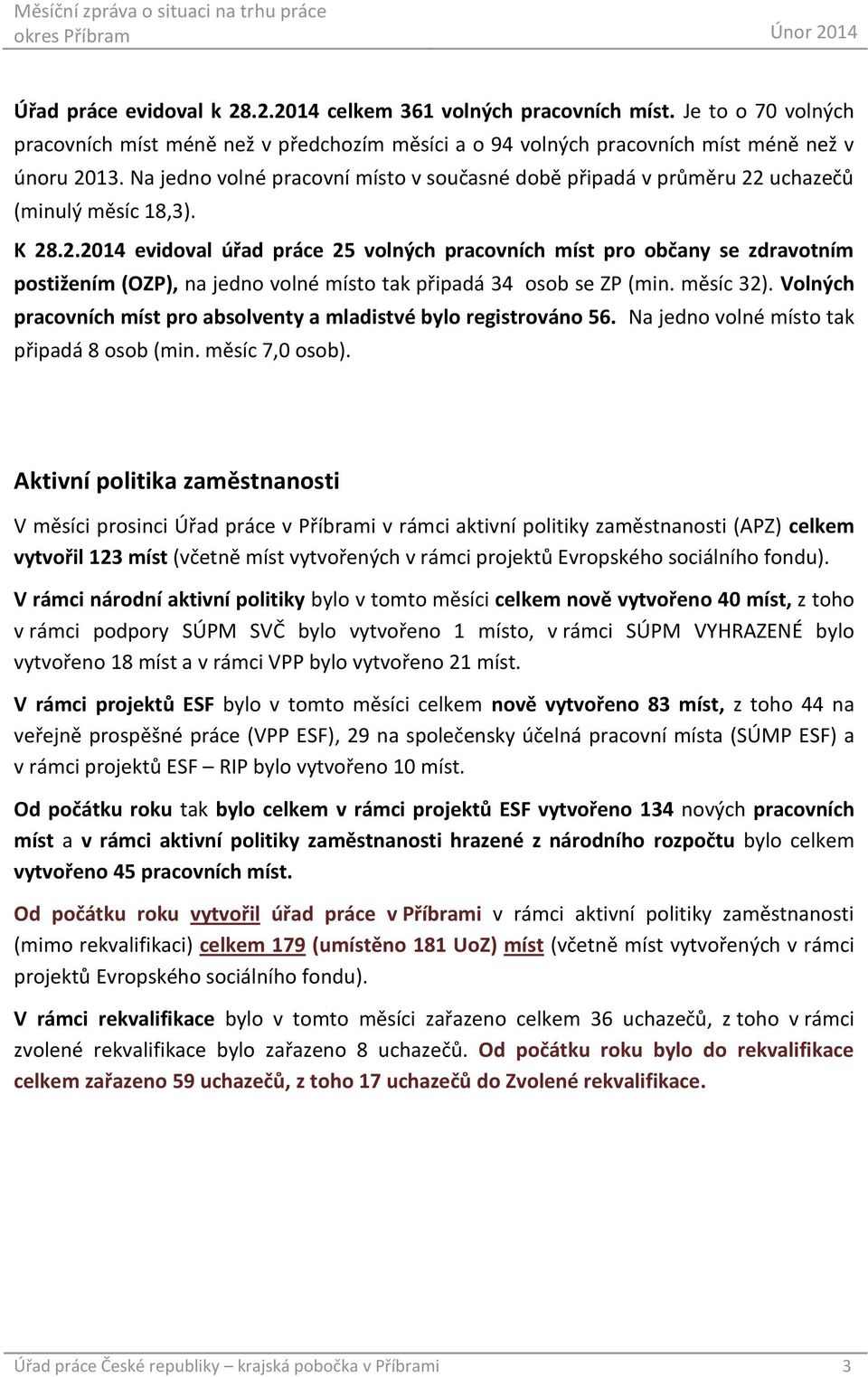 Měsíční zpráva o situaci na trhu práce
okres Příbram
Únor 2014

Úřad práce evidoval k 28.2.2014 celkem 361 volných pracovních míst. Je to o 70 volných pracovních míst méně než v předchozím měsíci a o 94 volných pracovních míst méně než v únoru 2013. Na jedno volné pracovní místo v současné době připadá v průměru 22 uchazečů (minulý měsíc 18,3).

K 28.2.2014 evidoval úřad práce 25 volných pracovních míst pro občany se zdravotním postižením (OZP), na jedno volné místo tak připadá 34 osob se ZP (min. měsíc 32). Volných pracovních míst pro absolventy a mladistvé bylo registrováno 56. Na jedno volné místo tak připadá 8 osob (min. měsíc 7,0 osob).

Aktivní politika zaměstnanosti

V měsíci prosinci Úřad práce v Příbrami v rámci aktivní politiky zaměstnanosti (APZ) celkem vytvořil 123 míst (včetně míst vytvořených v rámci projektů Evropského sociálního fondu).

V rámci národní aktivní politiky bylo v tomto měsíci celkem nově vytvořeno 40 míst, z toho v rámci podpory SÚPM SVČ bylo vytvořeno 1 místo, v rámci SÚPM VYHRAZENÉ bylo vytvořeno 18 míst a v rámci VPP bylo vytvořeno 21 míst.

V rámci projektů ESF bylo v tomto měsíci celkem nově vytvořeno 83 míst, z toho 44 na veřejně prospěšné práce (VPP ESF), 29 na společensky účelná pracovní místa (SÚMP ESF) a v rámci projektů ESF – RIP bylo vytvořeno 10 míst.

Od počátku roku tak bylo celkem v rámci projektů ESF vytvořeno 134 nových pracovních míst a v rámci aktivní politiky zaměstnanosti hrazené z národního rozpočtu bylo celkem vytvořeno 45 pracovních míst.

Od počátku roku vytvořil úřad práce v Příbrami v rámci aktivní politiky zaměstnanosti (mimo rekvalifikaci) celkem 179 (umístěno 181 UoZ) míst (včetně míst vytvořených v rámci projektů Evropského sociálního fondu).

V rámci rekvalifikace bylo v tomto měsíci zařazeno celkem 36 uchazečů, z toho v rámci zvolené rekvalifikace bylo zařazeno 8 uchazečů. Od počátku roku bylo do rekvalifikace celkem zařazeno 59 uchazečů, z toho 17 uchazečů do Zvolené rekvalifikace.

Úřad práce České republiky – krajská pobočka v Příbrami
3